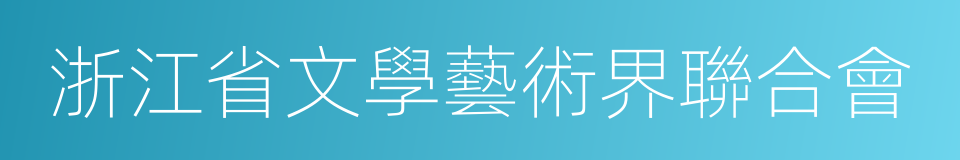 浙江省文學藝術界聯合會